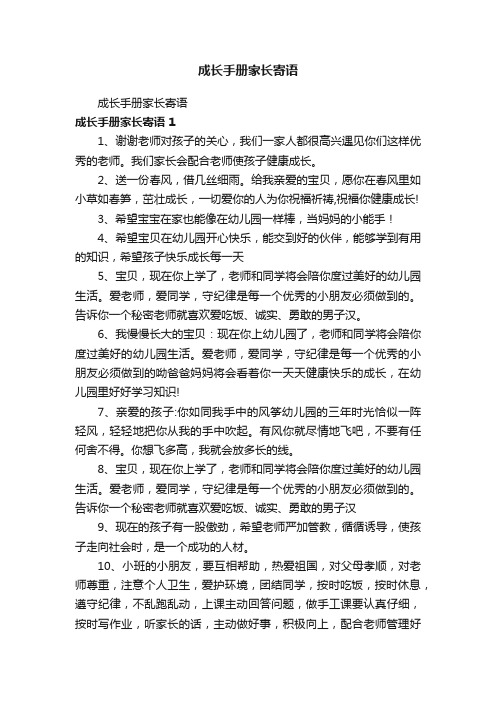 成长手册家长寄语

成长手册家长寄语

成长手册家长寄语 1

1、谢谢老师对孩子的关心，我们一家人都很高兴遇见你们这样优秀的老师。我们家长会配合老师使孩子健康成长。

2、送一份春风，借几丝细雨。给我亲爱的宝贝，愿你在春风里如小草如春笋，茁壮成长，一切爱你的人为你祝福祈祷,祝福你健康成长!

3、希望宝宝在家也能像在幼儿园一样棒，当妈妈的小能手！

4、希望宝贝在幼儿园开心快乐，能交到好的伙伴，能够学到有用的知识，希望孩子快乐成长每一天

5、宝贝，现在你上学了，老师和同学将会陪你度过美好的幼儿园生活。爱老师，爱同学，守纪律是每一个优秀的小朋友必须做到的。告诉你一个秘密老师就喜欢爱吃饭、诚实、勇敢的男子汉。

6、我慢慢长大的宝贝：现在你上幼儿园了，老师和同学将会陪你度过美好的幼儿园生活。爱老师，爱同学，守纪律是每一个优秀的小朋友必须做到的呦爸爸妈妈将会看着你一天天健康快乐的成长，在幼儿园里好好学习知识!

7、亲爱的孩子:你如同我手中的风筝幼儿园的三年时光恰似一阵轻风，轻轻地把你从我的手中吹起。有风你就尽情地飞吧，不要有任何舍不得。你想飞多高，我就会放多长的线。

8、宝贝，现在你上学了，老师和同学将会陪你度过美好的幼儿园生活。爱老师，爱同学，守纪律是每一个优秀的小朋友必须做到的。告诉你一个秘密老师就喜欢爱吃饭、诚实、勇敢的男子汉

9、现在的孩子有一股傲劲，希望老师严加管教，循循诱导，使孩子走向社会时，是一个成功的人材。

10、小班的小朋友，要互相帮助，热爱祖国，对父母孝顺，对老师尊重，注意个人卫生，爱护环境，团结同学，按时吃饭，按时休息，遵守纪律，不乱跑乱动，上课主动回答问题，做手工课要认真仔细，按时写作业，听家长的话，主动做好事，积极向上，配合老师管理好